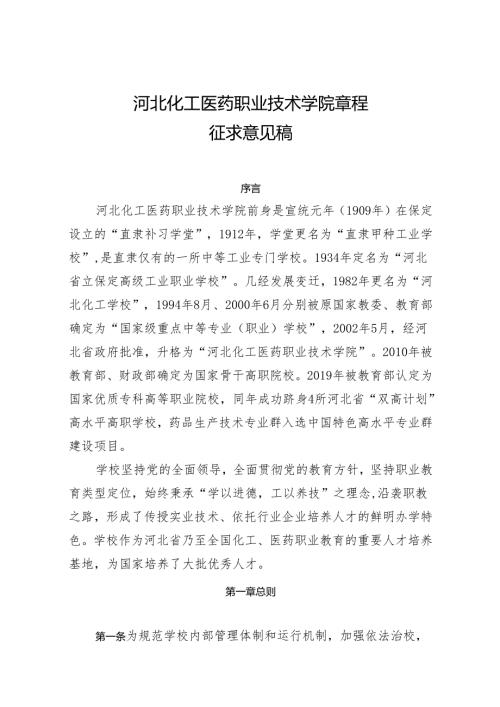 河北化工医药职业技术学院章程
征求意见稿

序言

河北化工医药职业技术学院前身是宣统元年（1909年）在保定设立的“直隶补习学堂”，1912年，学堂更名为“直隶甲种工业学校”，是直隶仅有的一所中等工业专门学校。1934年定名为“河北省立保定高级工业职业学校”。几经发展变迁，1982年更名为“河北化工学校”，1994年8月、2000年6月分别被原国家教委、教育部确定为“国家级重点中等专业（职业）学校”，2002年5月，经河北省政府批准，升格为“河北化工医药职业技术学院”。2010年被教育部、财政部确定为国家骨干高职院校。2019年被教育部认定为国家优质专科高等职业院校，同年成功跻身4所河北省“双高计划”高水平高职学校，药品生产技术专业群入选中国特色高水平专业群建设项目。

学校坚持党的全面领导，全面贯彻党的教育方针，坚持职业教育类型定位，始终秉承“学以进德，工以养技”之理念，沿袭职教之路，形成了传授实业技术、依托行业企业培养人才的鲜明办学特色。学校作为河北省乃至全国化工、医药职业教育的重要人才培养基地，为国家培养了大批优秀人才。

第一章总则

第一条为规范学校内部管理体制和运行机制，加强依法治校，